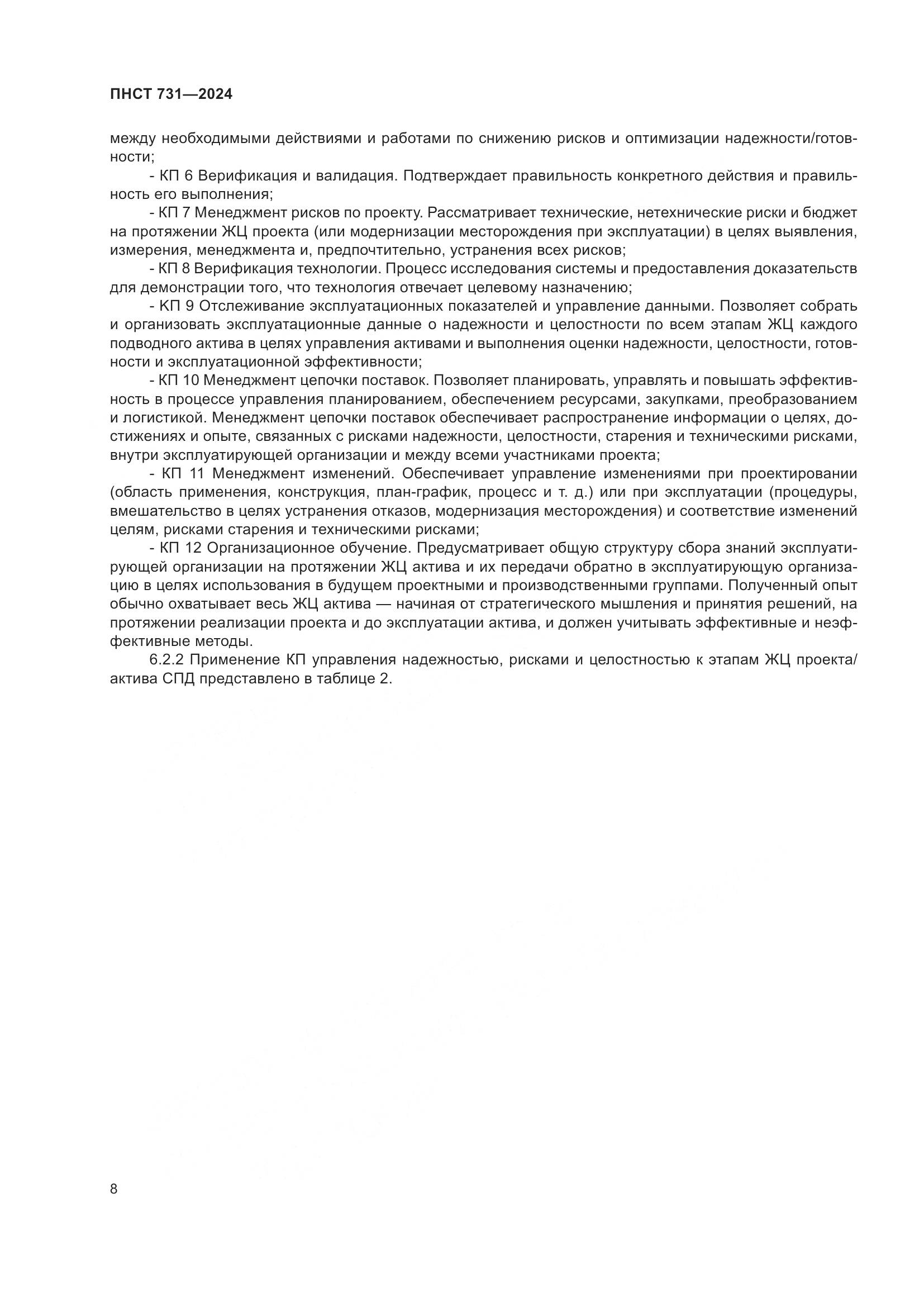 ПНСТ 731—2024

между необходимыми действиями и работами по снижению рисков и оптимизации надежности/готовности;

- КП 6 Верификация и валидация. Подтверждает правильность конкретного действия и правильность его выполнения;

- КП 7 Менеджмент рисков по проекту. Рассматривает технические, нетехнические риски и бюджет на протяжении ЖЦ проекта (или модернизации месторождения при эксплуатации) в целях выявления, измерения, менеджмента и, предпочтительно, устранения всех рисков;

- КП 8 Верификация технологии. Процесс исследования системы и предоставления доказательств для демонстрации того, что технология отвечает целевому назначению;

- КП 9 Отслеживание эксплуатационных показателей и управление данными. Позволяет собрать и организовать эксплуатационные данные о надежности и целостности по всем этапам ЖЦ каждого подводного актива в целях управления активами и выполнения оценки надежности, целостности, готовности и эксплуатационной эффективности;

- КП 10 Менеджмент цепочки поставок. Позволяет планировать, управлять и повышать эффективность в процессе управления планированием, обеспечением ресурсами, закупками, преобразованием и логистикой. Менеджмент цепочки поставок обеспечивает распространение информации о целях, достижениях и опыте, связанных с рисками надежности, целостности, старения и техническими рисками, внутри эксплуатирующей организации и между всеми участниками проекта;

- КП 11 Менеджмент изменений. Обеспечивает управление изменениями при проектировании (область применения, конструкция, план-график, процесс и т. д.) или при эксплуатации (процедуры, вмешательство в целях устранения отказов, модернизация месторождения) и соответствие изменений целям, рисками старения и техническими рисками;

- КП 12 Организационное обучение. Предусматривает общую структуру сбора знаний эксплуатирующей организации на протяжении ЖЦ актива и их передачи обратно в эксплуатирующую организацию в целях использования в будущем проектными и производственными группами. Полученный опыт обычно охватывает весь ЖЦ актива — начиная от стратегического мышления и принятия решений, на протяжении реализации проекта и до эксплуатации актива, и должен учитывать эффективные и неэффективные методы.

6.2.2 Применение КП управления надежностью, рисками и целостностью к этапам ЖЦ проекта/актива СПД представлено в таблице 2.

8